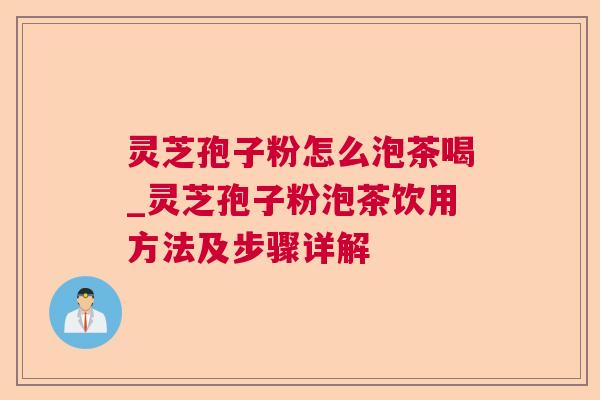 灵芝孢子粉怎么泡茶喝_灵芝孢子粉泡茶饮用方法及步骤详解